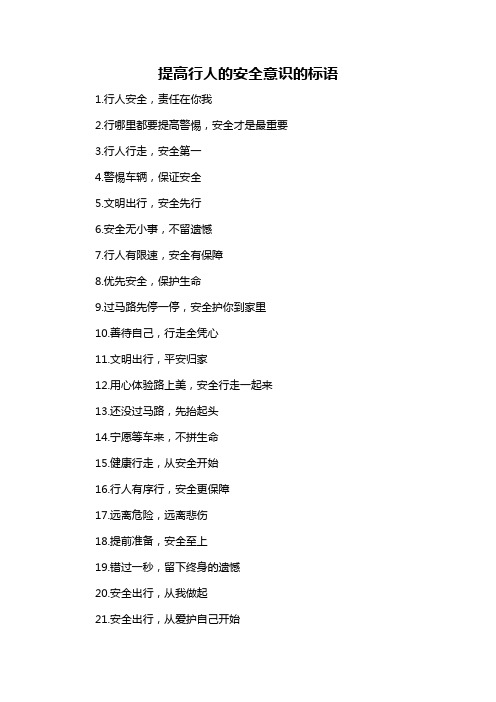 提高行人的安全意识的标语

1.行人安全，责任在你我

2.行哪里都要提高警惕，安全才是最重要

3.行人行走，安全第一

4.警惕车辆，保证安全

5.文明出行，安全先行

6.安全无小事，不留遗憾

7.行人有限速，安全有保障

8.优先安全，保护生命

9.过马路先停一停，安全护你到家里

10.善待自己，行走全凭心

11.文明出行，平安归家

12.用心体验路上美，安全行走一起来

13.还没过马路，先抬起头

14.宁愿等车来，不拼生命

15.健康行走，从安全开始

16.行人有序行，安全更保障

17.远离危险，远离悲伤

18.提前准备，安全至上

19.错过一秒，留下终身的遗憾

20.安全出行，从我做起

21.安全出行，从爱护自己开始